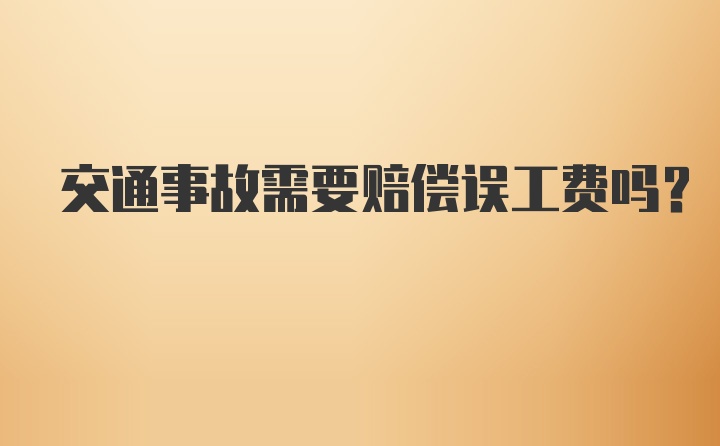 交通事故需要赔偿误工费吗?